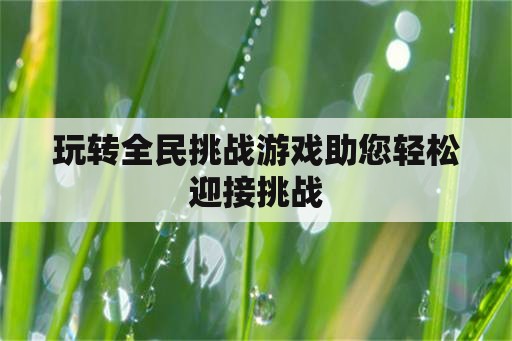 玩转全民挑战游戏助您轻松迎接挑战